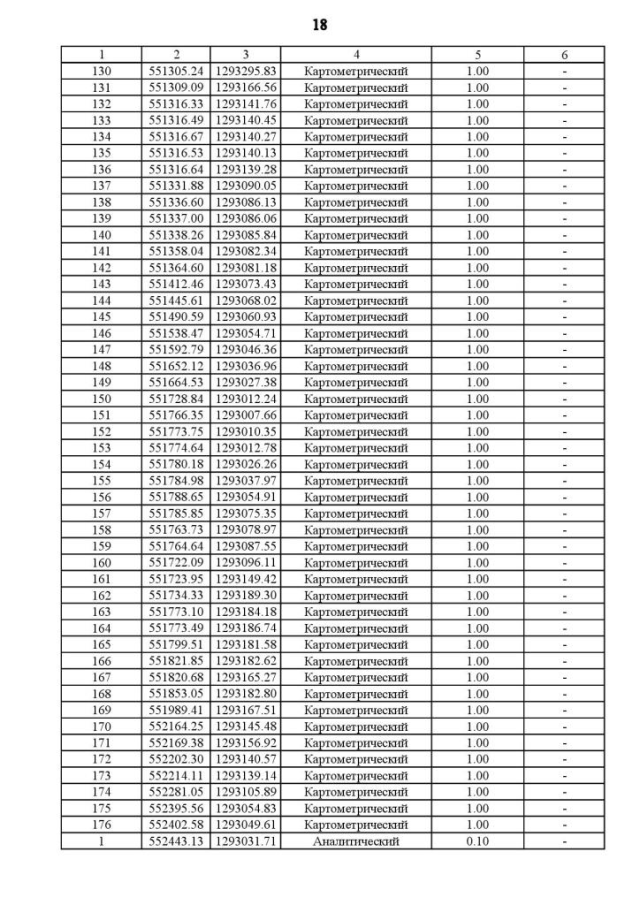 18

| 1 | 2 | 3 | 4 | 5 | 6 |
|---|---|---|---|---|---|
| 130 | 551305.24 | 1293295.83 | Картометрический | 1.00 | - |
| 131 | 551309.09 | 1293166.56 | Картометрический | 1.00 | - |
| 132 | 551316.33 | 1293141.76 | Картометрический | 1.00 | - |
| 133 | 551316.49 | 1293140.45 | Картометрический | 1.00 | - |
| 134 | 551316.67 | 1293140.27 | Картометрический | 1.00 | - |
| 135 | 551316.53 | 1293140.13 | Картометрический | 1.00 | - |
| 136 | 551316.64 | 1293139.28 | Картометрический | 1.00 | - |
| 137 | 551331.88 | 1293090.05 | Картометрический | 1.00 | - |
| 138 | 551336.60 | 1293086.13 | Картометрический | 1.00 | - |
| 139 | 551337.00 | 1293086.06 | Картометрический | 1.00 | - |
| 140 | 551338.26 | 1293085.84 | Картометрический | 1.00 | - |
| 141 | 551358.04 | 1293082.34 | Картометрический | 1.00 | - |
| 142 | 551364.60 | 1293081.18 | Картометрический | 1.00 | - |
| 143 | 551412.46 | 1293073.43 | Картометрический | 1.00 | - |
| 144 | 551445.61 | 1293068.02 | Картометрический | 1.00 | - |
| 145 | 551490.59 | 1293060.93 | Картометрический | 1.00 | - |
| 146 | 551538.47 | 1293054.71 | Картометрический | 1.00 | - |
| 147 | 551592.79 | 1293046.36 | Картометрический | 1.00 | - |
| 148 | 551652.12 | 1293036.96 | Картометрический | 1.00 | - |
| 149 | 551664.53 | 1293027.38 | Картометрический | 1.00 | - |
| 150 | 551728.84 | 1293012.24 | Картометрический | 1.00 | - |
| 151 | 551766.35 | 1293007.66 | Картометрический | 1.00 | - |
| 152 | 551773.75 | 1293010.35 | Картометрический | 1.00 | - |
| 153 | 551774.64 | 1293012.78 | Картометрический | 1.00 | - |
| 154 | 551780.18 | 1293026.26 | Картометрический | 1.00 | - |
| 155 | 551784.98 | 1293037.97 | Картометрический | 1.00 | - |
| 156 | 551788.65 | 1293054.91 | Картометрический | 1.00 | - |
| 157 | 551785.85 | 1293075.35 | Картометрический | 1.00 | - |
| 158 | 551763.73 | 1293078.97 | Картометрический | 1.00 | - |
| 159 | 551764.64 | 1293087.55 | Картометрический | 1.00 | - |
| 160 | 551722.09 | 1293096.11 | Картометрический | 1.00 | - |
| 161 | 551723.95 | 1293149.42 | Картометрический | 1.00 | - |
| 162 | 551734.33 | 1293189.30 | Картометрический | 1.00 | - |
| 163 | 551773.10 | 1293184.18 | Картометрический | 1.00 | - |
| 164 | 551773.49 | 1293186.74 | Картометрический | 1.00 | - |
| 165 | 551799.51 | 1293181.58 | Картометрический | 1.00 | - |
| 166 | 551821.85 | 1293182.62 | Картометрический | 1.00 | - |
| 167 | 551820.68 | 1293165.27 | Картометрический | 1.00 | - |
| 168 | 551853.05 | 1293182.80 | Картометрический | 1.00 | - |
| 169 | 551989.41 | 1293167.51 | Картометрический | 1.00 | - |
| 170 | 552164.25 | 1293145.48 | Картометрический | 1.00 | - |
| 171 | 552169.38 | 1293156.92 | Картометрический | 1.00 | - |
| 172 | 552202.30 | 1293140.57 | Картометрический | 1.00 | - |
| 173 | 552214.11 | 1293139.14 | Картометрический | 1.00 | - |
| 174 | 552281.05 | 1293105.89 | Картометрический | 1.00 | - |
| 175 | 552395.56 | 1293054.83 | Картометрический | 1.00 | - |
| 176 | 552402.58 | 1293049.61 | Картометрический | 1.00 | - |
| 1 | 552443.13 | 1293031.71 | Аналитический | 0.10 | - |